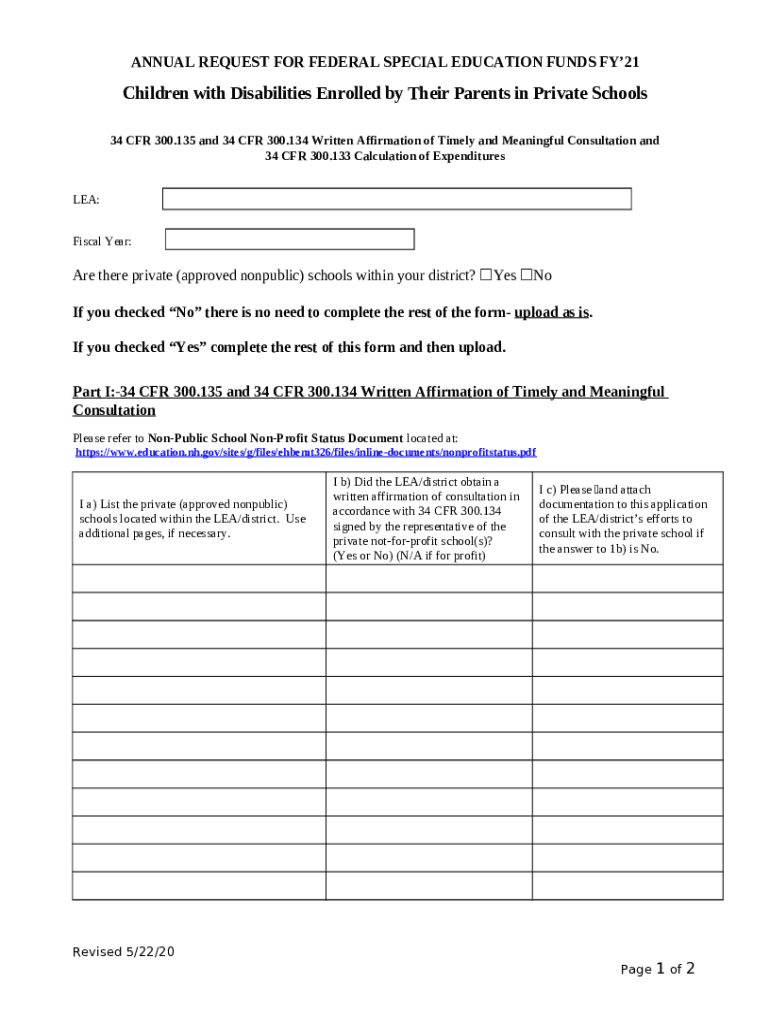 ANNUAL REQUEST FOR FEDERAL SPECIAL EDUCATION FUNDS FY'21

Children with Disabilities Enrolled by Their Parents in Private Schools

34 CFR 300.135 and 34 CFR 300.134 Written Affirmation of Timely and Meaningful Consultation and 34 CFR 300.133 Calculation of Expenditures

LEA:

Fiscal Year:

Are there private (approved nonpublic) schools within your district? ☐Yes ☐No

If you checked "No" there is no need to complete the rest of the form- upload as is.

If you checked "Yes" complete the rest of this form and then upload.

Part I:-34 CFR 300.135 and 34 CFR 300.134 Written Affirmation of Timely and Meaningful Consultation

Please refer to Non-Public School Non-Profit Status Document located at: https://www.education.nh.gov/sites/g/files/ehbemt326/files/inline-documents/nonprofitstatus.pdf

| I a) List the private (approved nonpublic) schools located within the LEA/district. Use additional pages, if necessary. | I b) Did the LEA/district obtain a written affirmation of consultation in accordance with 34 CFR 300.134 signed by the representative of the private not-for-profit school(s)? (Yes or No) (N/A if for profit) | I c) Please land attach documentation to this application of the LEA/district's efforts to consult with the private school if the answer to 1b) is No. |
|---|---|---|
| | | |
| | | |
| | | |
| | | |
| | | |
| | | |
| | | |
| | | |
| | | |
| | | |
| | | |
| | | |

Revised 5/22/20

Page 1 of 2